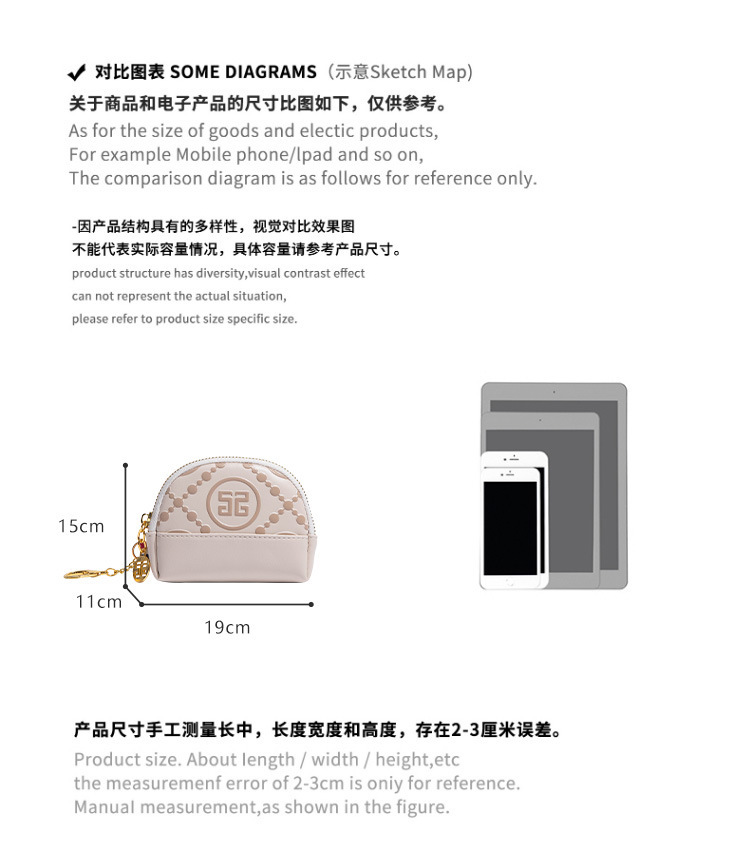 ✔ 对比图表 SOME DIAGRAMS（示意Sketch Map）

关于商品和电子产品的尺寸比图如下，仅供参考。

As for the size of goods and electic products,
For example Mobile phone/lpad and so on,
The comparison diagram is as follows for reference only.

-因产品结构具有的多样性，视觉对比效果图
不能代表实际容量情况，具体容量请参考产品尺寸。

product structure has diversity,visual contrast effect
can not represent the actual situation,
please refer to product size specific size.

15cm

11cm

19cm

产品尺寸手工测量长中，长度宽度和高度，存在2-3厘米误差。

Product size. About length / width / height,etc
the measuremenf error of 2-3cm is oniy for reference.
Manual measurement,as shown in the figure.